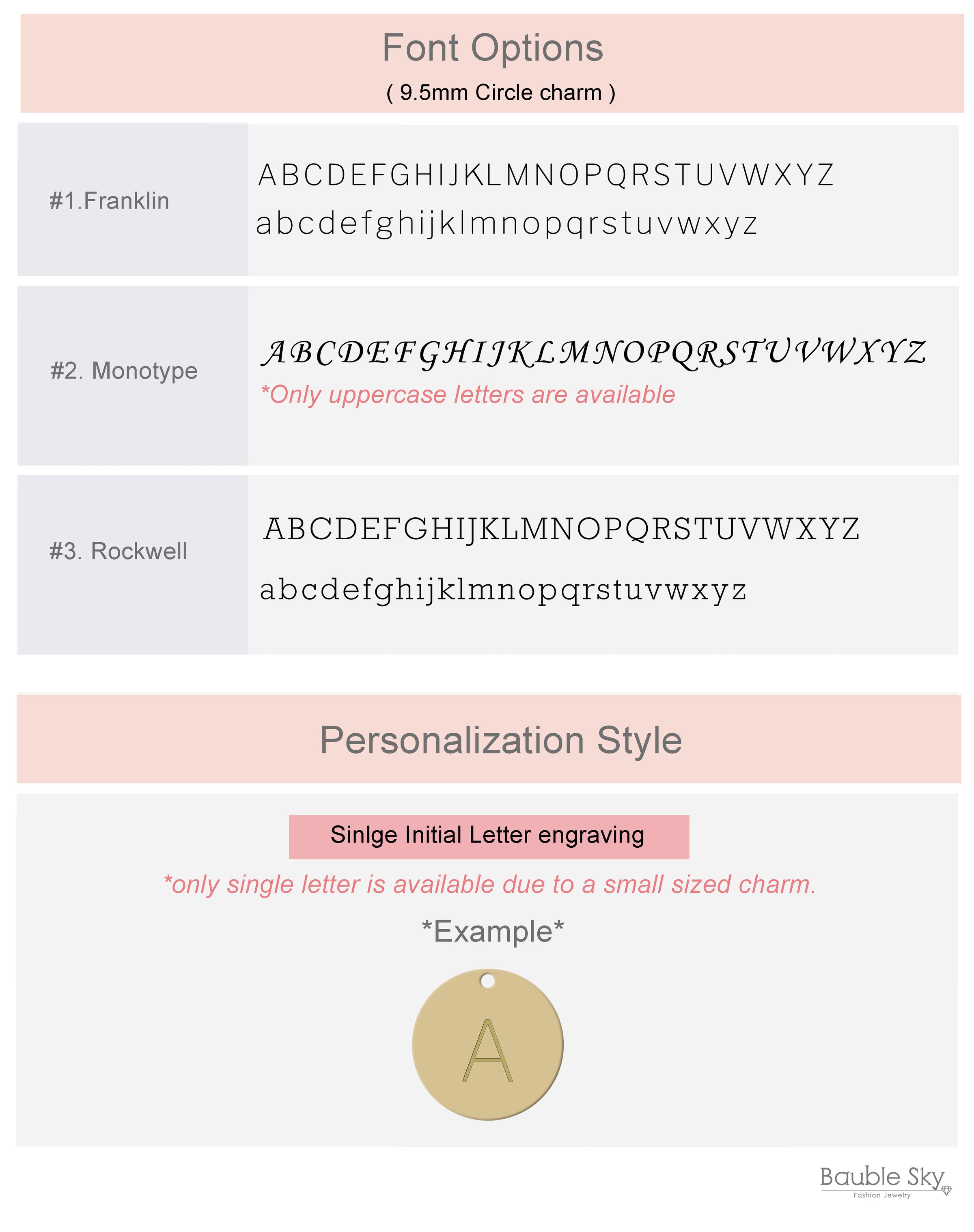 Font Options

( 9.5mm Circle charm )

#1.Franklin

ABCDEFGHIJKLMNOPQRSTUVWXYZ
abcdefghijklmnopqrstuvwxyz

#2. Monotype

ABCDEFGHIJKLMNOPQRSTUVWXYZ
*Only uppercase letters are available

#3. Rockwell

ABCDEFGHIJKLMNOPQRSTUVWXYZ
abcdefghijklmnopqrstuvwxyz

Personalization Style

Sinlge Initial Letter engraving

*only single letter is available due to a small sized charm.

*Example*

A

Bauble Sky
Fashion Jewelry